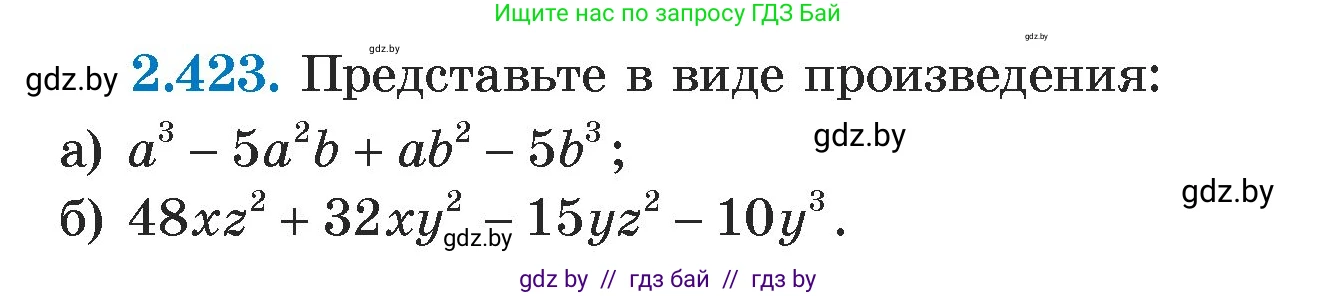 Ищите нас по запросу ГДЗ Бай

gdz.by gdz.by

gdz.by **2.423.** Представьте в виде произведения:

а) $a^3 - 5a^2b + ab^2 - 5b^3$; gdz.by

б) $48xz^2 + 32xy^2 - 15yz^2 - 10y^3$. gdz.by gdz.by

gdz by // гдз бай // гдз by